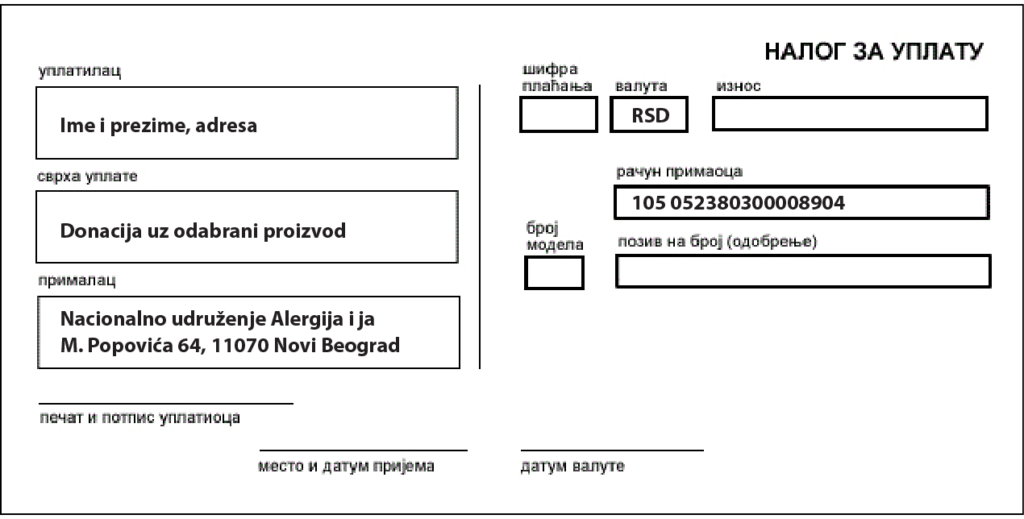 НАЛОГ ЗА УПЛАТУ

уплатилац

Ime i prezime, adresa

сврха уплате

Donacija uz odabrani proizvod

прималац

Nacionalno udruženje Alergija i ja
M. Popovića 64, 11070 Novi Beograd

шифра плаћања

валута

RSD

износ

рачун примаоца

105 052380300008904

број модела

позив на број (одобрење)

печат и потпис уплатиоца

место и датум пријема

датум валуте